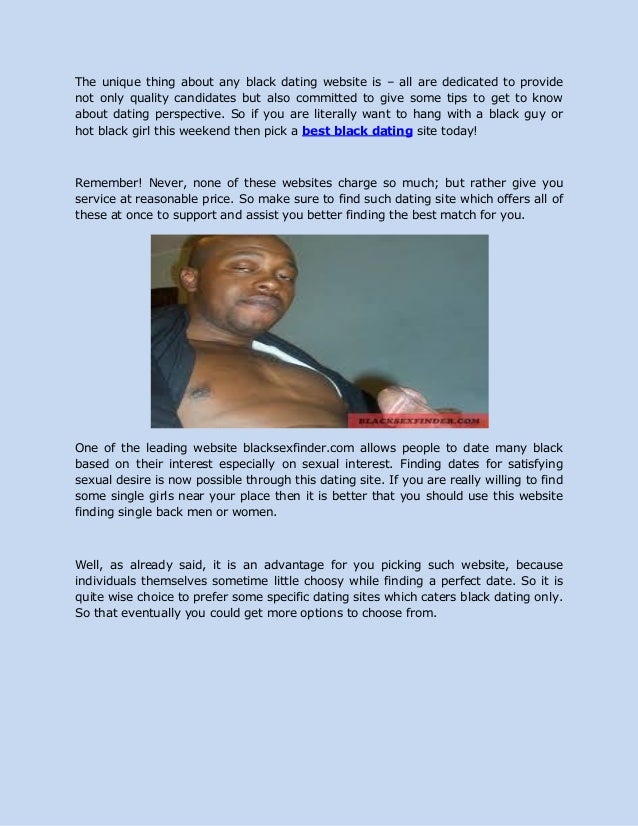 The unique thing about any black dating website is – all are dedicated to provide not only quality candidates but also committed to give some tips to get to know about dating perspective. So if you are literally want to hang with a black guy or hot black girl this weekend then pick a best black dating site today!

Remember! Never, none of these websites charge so much; but rather give you service at reasonable price. So make sure to find such dating site which offers all of these at once to support and assist you better finding the best match for you.

BLACKSEXFINDER.COM

One of the leading website blacksexfinder.com allows people to date many black based on their interest especially on sexual interest. Finding dates for satisfying sexual desire is now possible through this dating site. If you are really willing to find some single girls near your place then it is better that you should use this website finding single back men or women.

Well, as already said, it is an advantage for you picking such website, because individuals themselves sometime little choosy while finding a perfect date. So it is quite wise choice to prefer some specific dating sites which caters black dating only. So that eventually you could get more options to choose from.